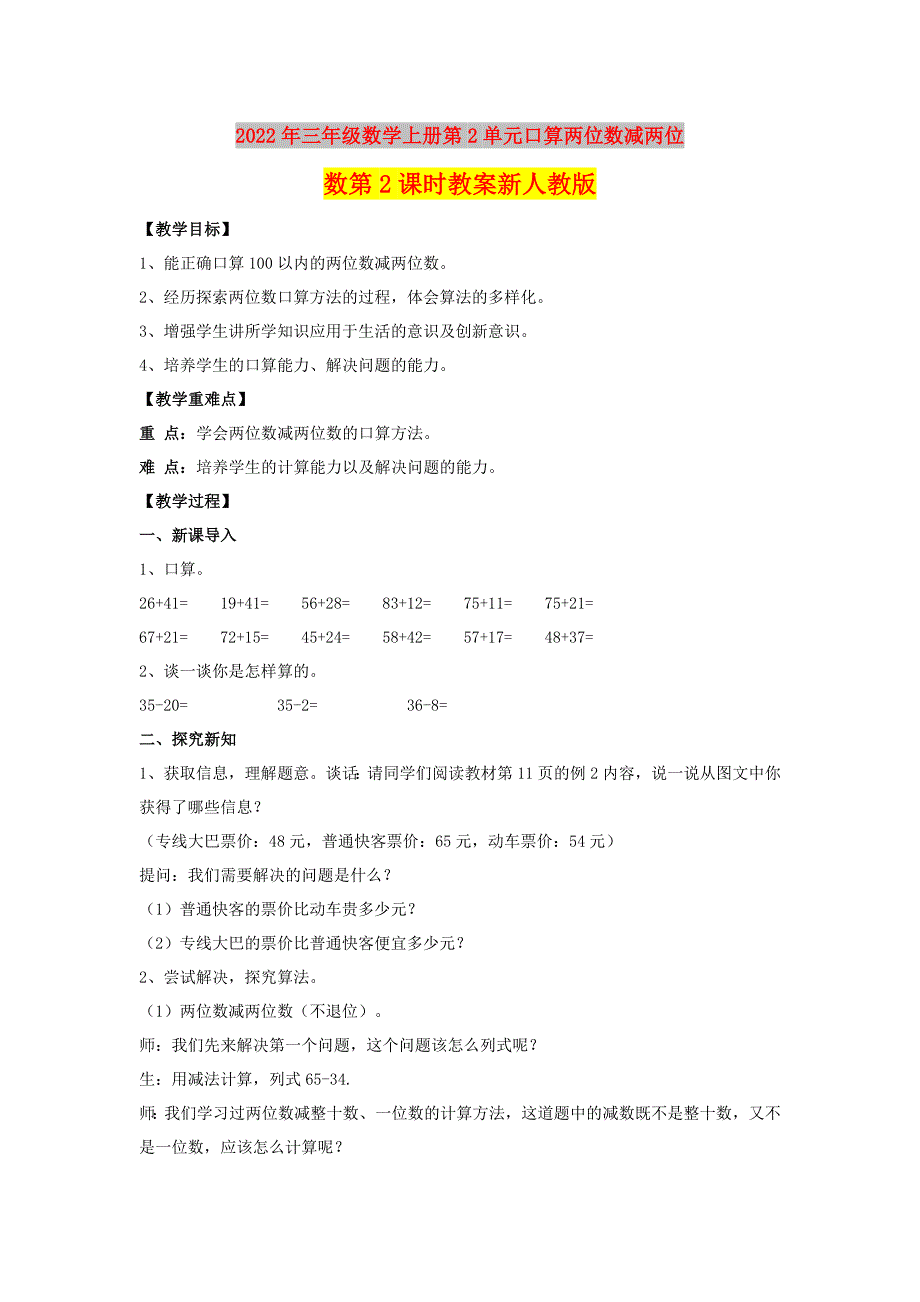 2022年三年级数学上册第2单元口算两位数减两位数第2课时教案新人教版

【教学目标】

1、能正确口算100以内的两位数减两位数。

2、经历探索两位数口算方法的过程，体会算法的多样化。

3、增强学生讲所学知识应用于生活的意识及创新意识。

4、培养学生的口算能力、解决问题的能力。

【教学重难点】

重 点：学会两位数减两位数的口算方法。

难 点：培养学生的计算能力以及解决问题的能力。

【教学过程】

一、新课导入

1、口算。

26+41= 19+41= 56+28= 83+12= 75+11= 75+21=

67+21= 72+15= 45+24= 58+42= 57+17= 48+37=

2、谈一谈你是怎样算的。

35-20= 35-2= 36-8=

二、探究新知

1、获取信息，理解题意。谈话：请同学们阅读教材第11页的例2内容，说一说从图文中你获得了哪些信息？

（专线大巴票价：48元，普通快客票价：65元，动车票价：54元）

提问：我们需要解决的问题是什么？

（1）普通快客的票价比动车贵多少元？

（2）专线大巴的票价比普通快客便宜多少元？

2、尝试解决，探究算法。

（1）两位数减两位数（不退位）。

师：我们先来解决第一个问题，这个问题该怎么列式呢？

生：用减法计算，列式65-34.

师：我们学习过两位数减整十数、一位数的计算方法，这道题中的减数既不是整十数，又不是一位数，应该怎么计算呢？